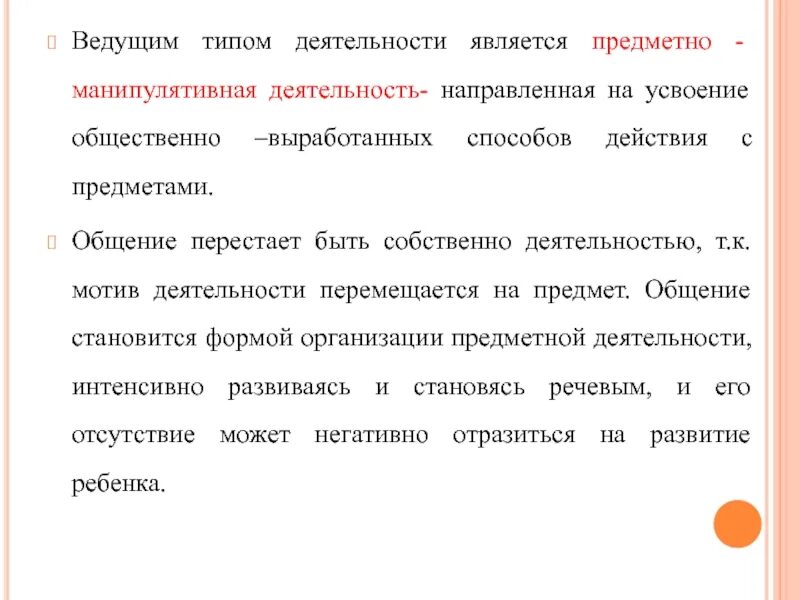 Ведущим типом деятельности является предметно - манипулятивная деятельность- направленная на усвоение общественно –выработанных способов действия с предметами.

Общение перестает быть собственно деятельностью, т.к. мотив деятельности перемещается на предмет. Общение становится формой организации предметной деятельности, интенсивно развиваясь и становясь речевым, и его отсутствие может негативно отразиться на развитие ребенка.